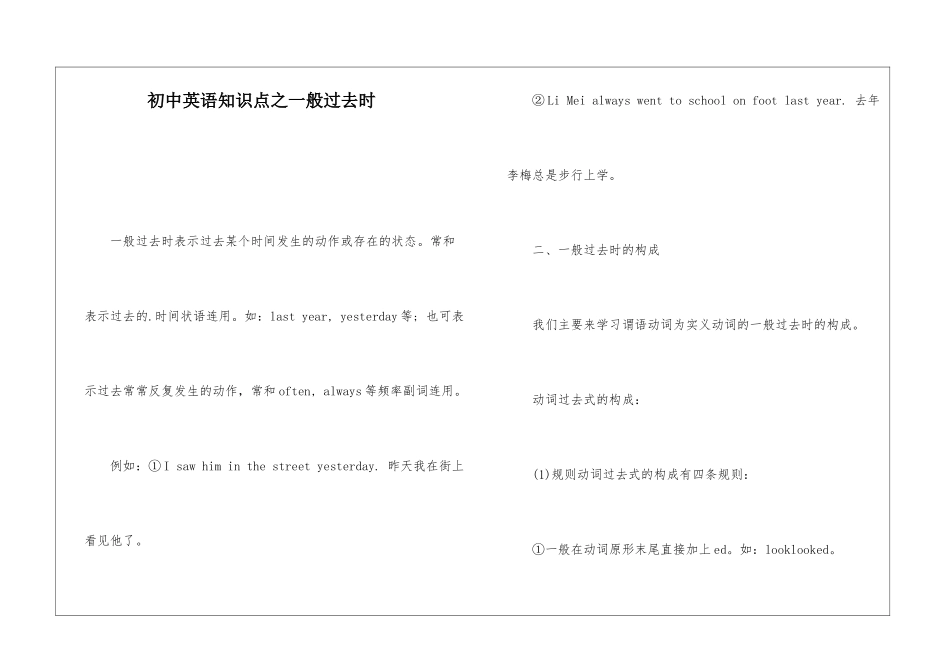 初中英语知识点之一般过去时

一般过去时表示过去某个时间发生的动作或存在的状态。常和表示过去的.时间状语连用。如：last year，yesterday等；也可表示过去常常反复发生的动作，常和often，always等频率副词连用。

例如：①I saw him in the street yesterday. 昨天我在街上看见他了。

②Li Mei always went to school on foot last year. 去年李梅总是步行上学。

二、一般过去时的构成

我们主要来学习谓语动词为实义动词的一般过去时的构成。

动词过去式的构成：

(1)规则动词过去式的构成有四条规则：

①一般在动词原形末尾直接加上ed。如：looklooked。